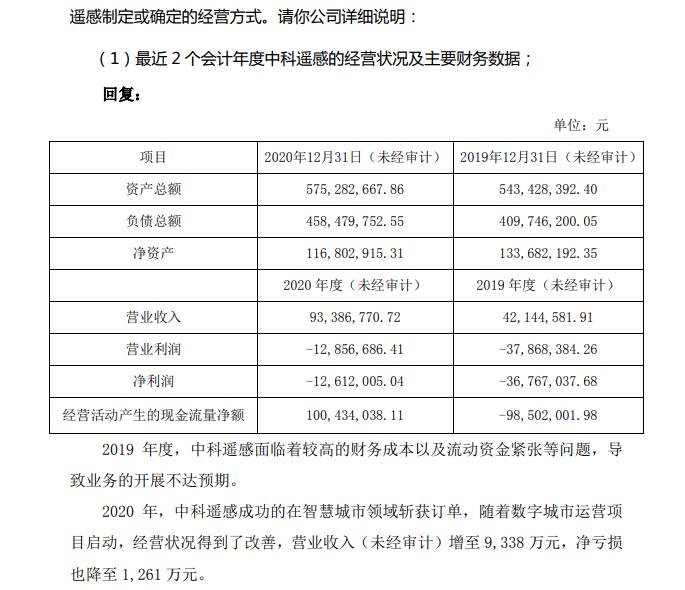 遥感制定或确定的经营方式。请你公司详细说明：

（1）最近 2 个会计年度中科遥感的经营状况及主要财务数据；

回复：

单位：元

| 项目 | 2020年12月31日（未经审计） | 2019年12月31日（未经审计） |
|---|---|---|
| 资产总额 | 575,282,667.86 | 543,428,392.40 |
| 负债总额 | 458,479,752.55 | 409,746,200.05 |
| 净资产 | 116,802,915.31 | 133,682,192.35 |
| | 2020 年度（未经审计） | 2019 年度（未经审计） |
| 营业收入 | 93,386,770.72 | 42,144,581.91 |
| 营业利润 | -12,856,686.41 | -37,868,384.26 |
| 净利润 | -12,612,005.04 | -36,767,037.68 |
| 经营活动产生的现金流量净额 | 100,434,038.11 | -98,502,001.98 |

2019 年度，中科遥感面临着较高的财务成本以及流动资金紧张等问题，导致业务的开展不达预期。

2020 年，中科遥感成功的在智慧城市领域斩获订单，随着数字城市运营项目启动，经营状况得到了改善，营业收入（未经审计）增至 9,338 万元，净亏损也降至 1,261 万元。